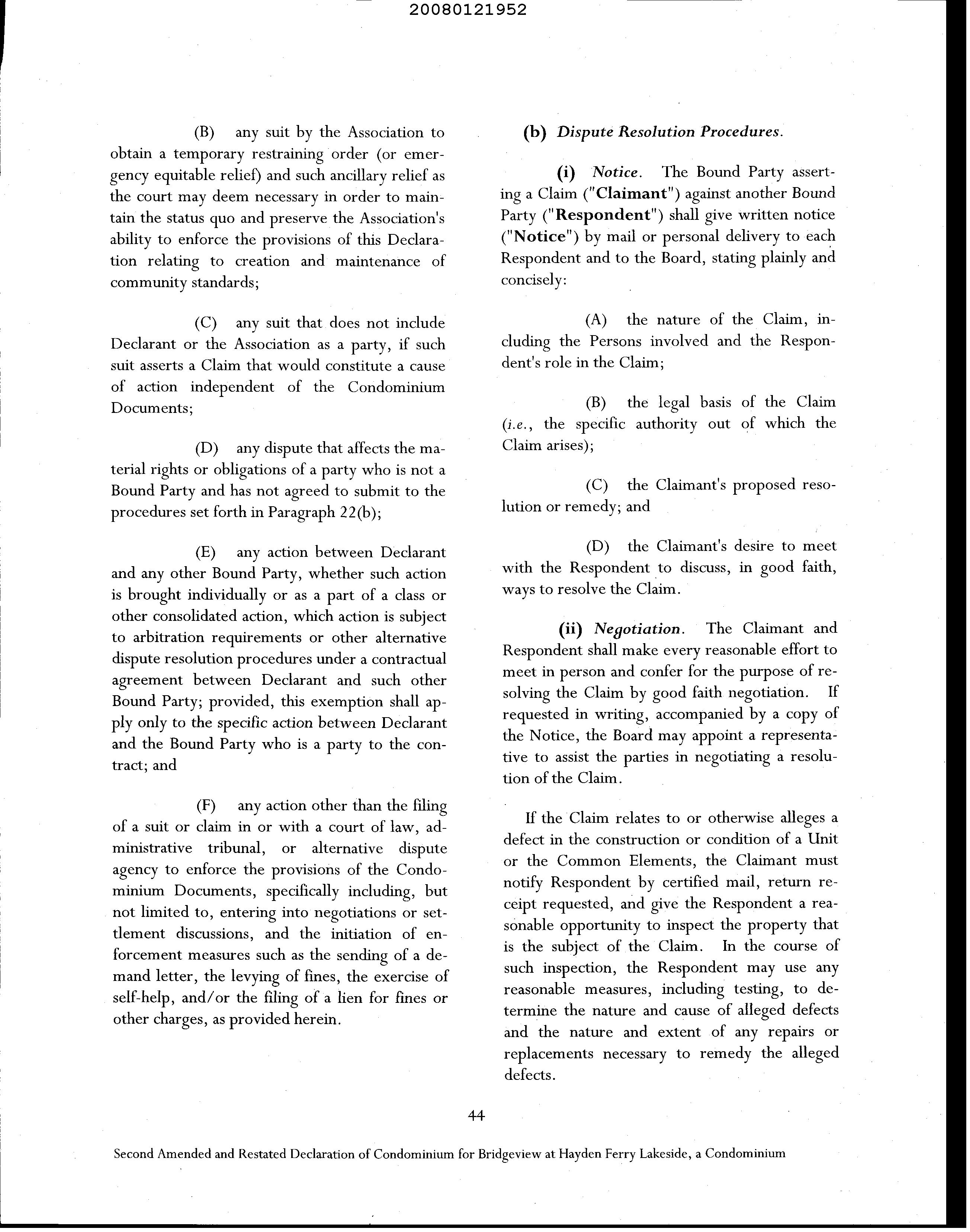 20080121952

(B) any suit by the Association to obtain a temporary restraining order (or emergency equitable relief) and such ancillary relief as the court may deem necessary in order to maintain the status quo and preserve the Association's ability to enforce the provisions of this Declaration relating to creation and maintenance of community standards;

(C) any suit that does not include Declarant or the Association as a party, if such suit asserts a Claim that would constitute a cause of action independent of the Condominium Documents;

(D) any dispute that affects the material rights or obligations of a party who is not a Bound Party and has not agreed to submit to the procedures set forth in Paragraph 22(b);

(E) any action between Declarant and any other Bound Party, whether such action is brought individually or as a part of a class or other consolidated action, which action is subject to arbitration requirements or other alternative dispute resolution procedures under a contractual agreement between Declarant and such other Bound Party; provided, this exemption shall apply only to the specific action between Declarant and the Bound Party who is a party to the contract; and

(F) any action other than the filing of a suit or claim in or with a court of law, administrative tribunal, or alternative dispute agency to enforce the provisions of the Condominium Documents, specifically including, but not limited to, entering into negotiations or settlement discussions, and the initiation of enforcement measures such as the sending of a demand letter, the levying of fines, the exercise of self-help, and/or the filing of a lien for fines or other charges, as provided herein.

(b) Dispute Resolution Procedures.

(i) Notice. The Bound Party asserting a Claim ("Claimant") against another Bound Party ("Respondent") shall give written notice ("Notice") by mail or personal delivery to each Respondent and to the Board, stating plainly and concisely:

(A) the nature of the Claim, including the Persons involved and the Respondent's role in the Claim;

(B) the legal basis of the Claim (i.e., the specific authority out of which the Claim arises);

(C) the Claimant's proposed resolution or remedy; and

(D) the Claimant's desire to meet with the Respondent to discuss, in good faith, ways to resolve the Claim.

(ii) Negotiation. The Claimant and Respondent shall make every reasonable effort to meet in person and confer for the purpose of resolving the Claim by good faith negotiation. If requested in writing, accompanied by a copy of the Notice, the Board may appoint a representative to assist the parties in negotiating a resolution of the Claim.

If the Claim relates to or otherwise alleges a defect in the construction or condition of a Unit or the Common Elements, the Claimant must notify Respondent by certified mail, return receipt requested, and give the Respondent a reasonable opportunity to inspect the property that is the subject of the Claim. In the course of such inspection, the Respondent may use any reasonable measures, including testing, to determine the nature and cause of alleged defects and the nature and extent of any repairs or replacements necessary to remedy the alleged defects.

44

Second Amended and Restated Declaration of Condominium for Bridgeview at Hayden Ferry Lakeside, a Condominium